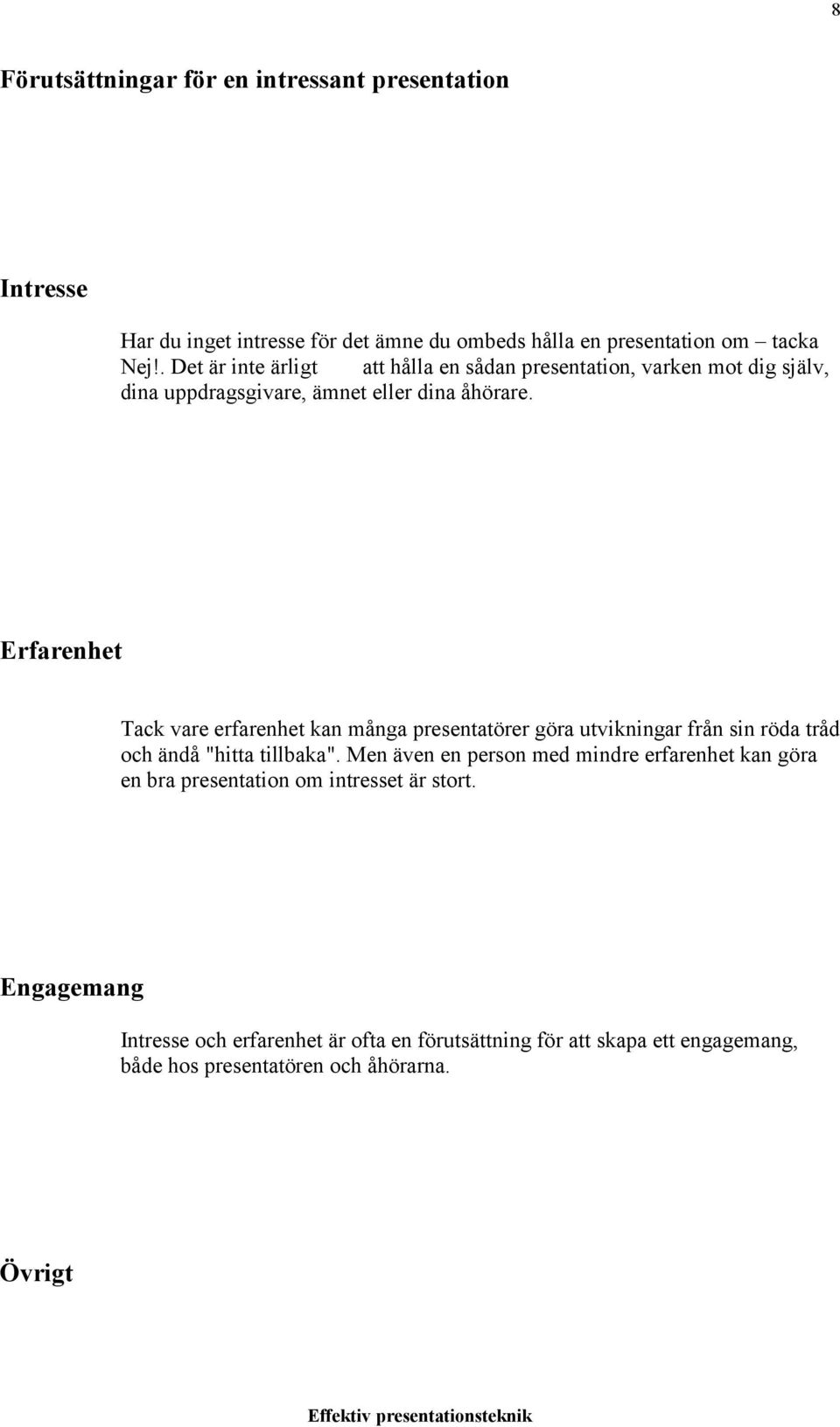 8

Förutsättningar för en intressant presentation

Intresse

Har du inget intresse för det ämne du ombeds hålla en presentation om – tacka Nej!. Det är inte ärligt att hålla en sådan presentation, varken mot dig själv, dina uppdragsgivare, ämnet eller dina åhörare.

Erfarenhet

Tack vare erfarenhet kan många presentatörer göra utvikningar från sin röda tråd och ändå "hitta tillbaka". Men även en person med mindre erfarenhet kan göra en bra presentation om intresset är stort.

Engagemang

Intresse och erfarenhet är ofta en förutsättning för att skapa ett engagemang, både hos presentatören och åhörarna.

Övrigt

Effektiv presentationsteknik